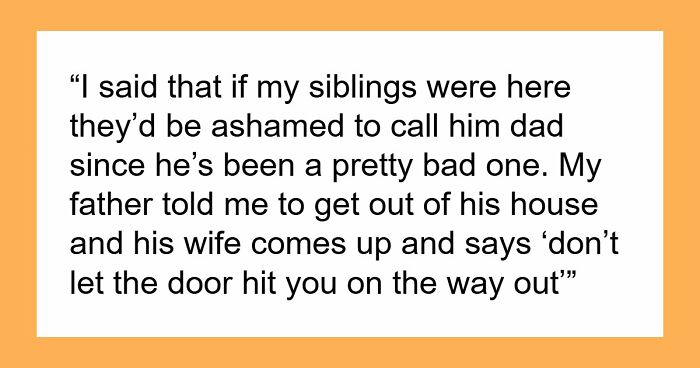 “I said that if my siblings were here they’d be ashamed to call him dad since he’s been a pretty bad one. My father told me to get out of his house and his wife comes up and says ‘don’t let the door hit you on the way out’”